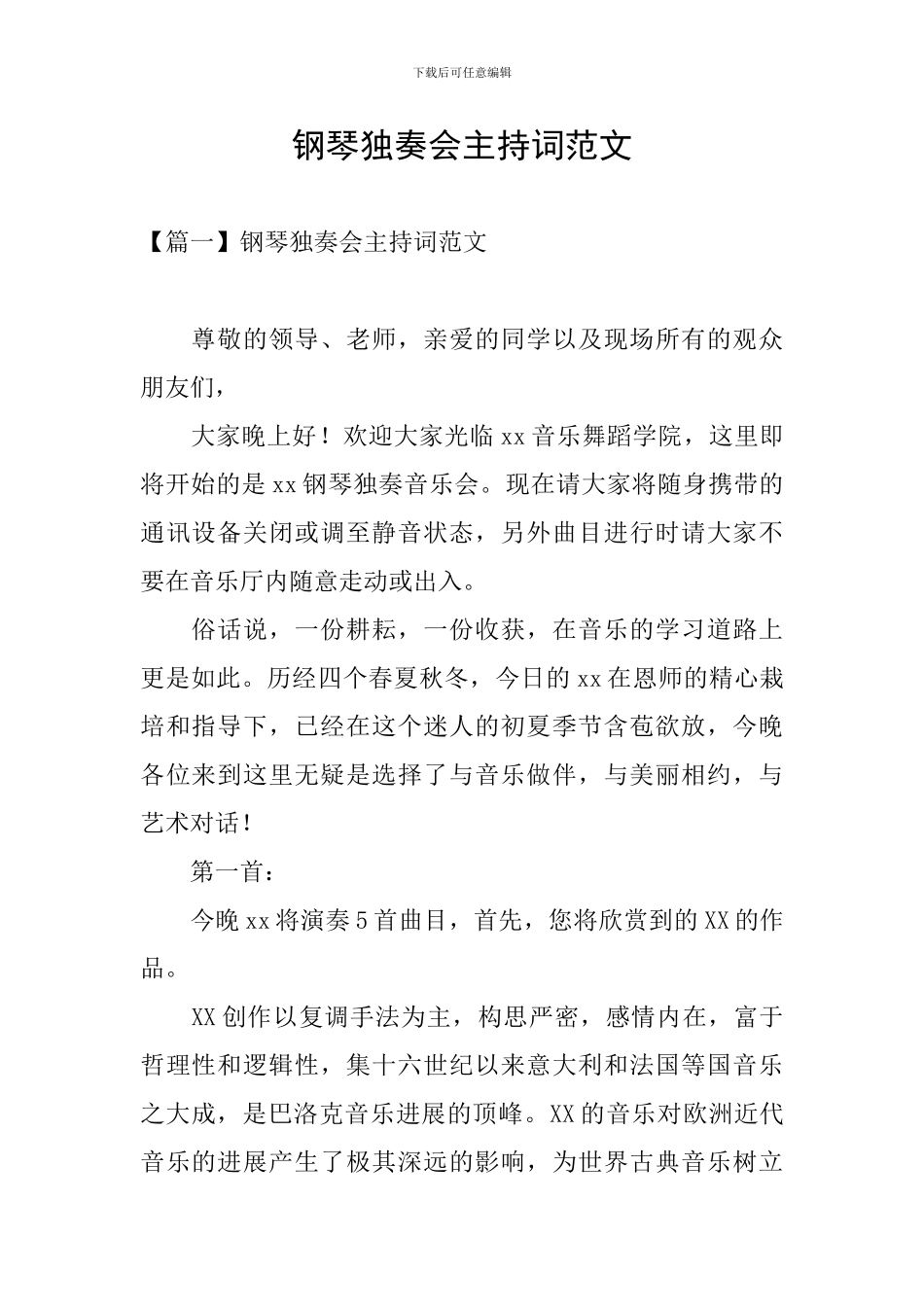 下载后可任意编辑

钢琴独奏会主持词范文

【篇一】钢琴独奏会主持词范文

尊敬的领导、老师，亲爱的同学以及现场所有的观众朋友们，

大家晚上好！欢迎大家光临xx音乐舞蹈学院，这里即将开始的是xx钢琴独奏音乐会。现在请大家将随身携带的通讯设备关闭或调至静音状态，另外曲目进行时请大家不要在音乐厅内随意走动或出入。

俗话说，一份耕耘，一份收获，在音乐的学习道路上更是如此。历经四个春夏秋冬，今日的xx在恩师的精心栽培和指导下，已经在这个迷人的初夏季节含苞欲放，今晚各位来到这里无疑是选择了与音乐做伴，与美丽相约，与艺术对话！

第一首：

今晚xx将演奏5首曲目，首先，您将欣赏到的XX的作品。

XX创作以复调手法为主，构思严密，感情内在，富于哲理性和逻辑性，集十六世纪以来意大利和法国等国音乐之大成，是巴洛克音乐进展的顶峰。XX的音乐对欧洲近代音乐的进展产生了极其深远的影响，为世界古典音乐树立